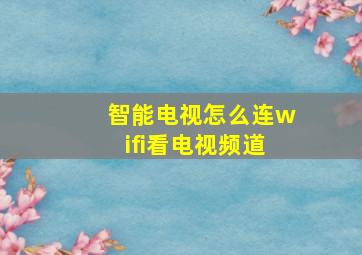 智能电视怎么连wifi看电视频道